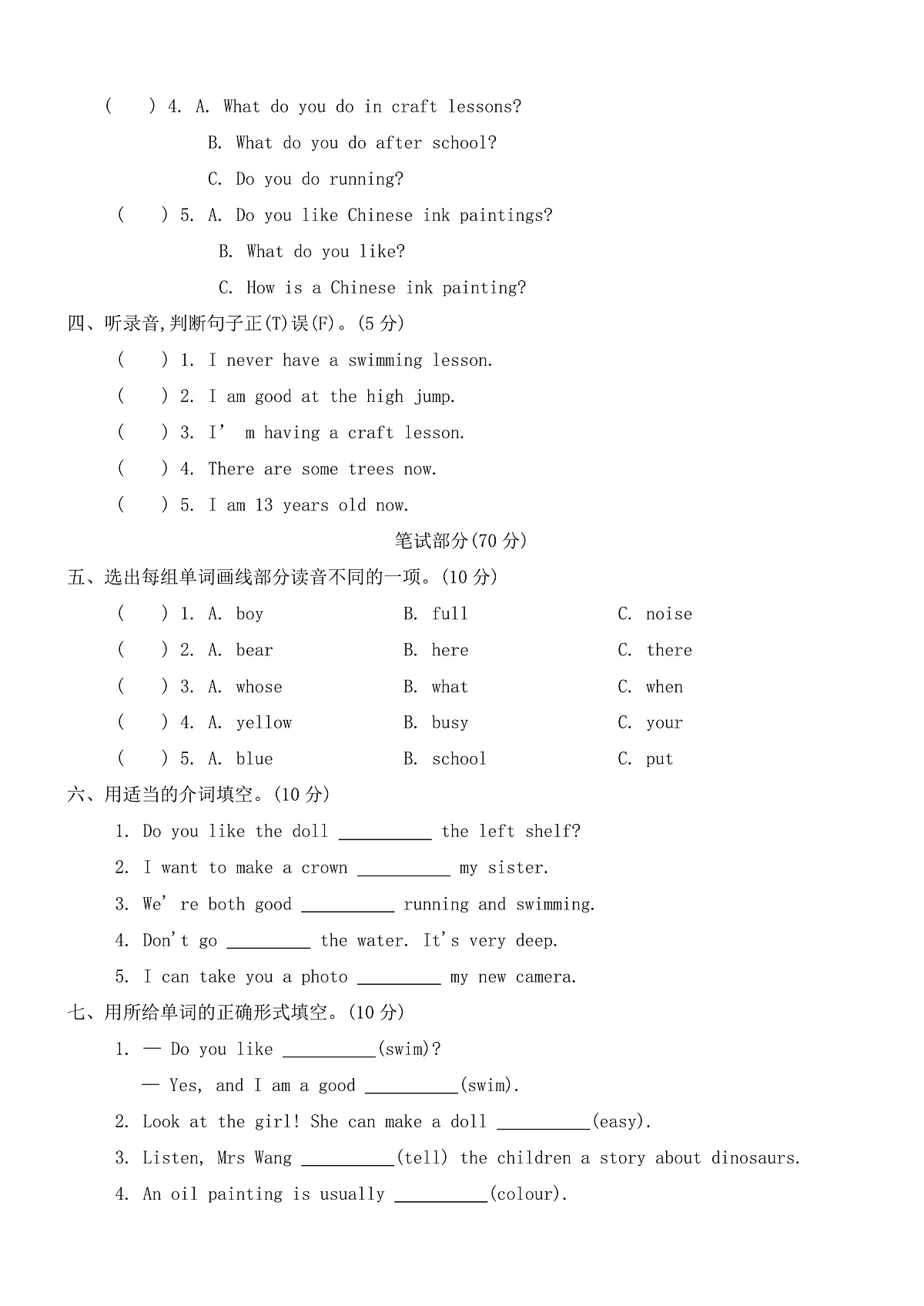 (　) 4. A. What do you do in craft lessons?

B. What do you do after school?

C. Do you do running?

(　) 5. A. Do you like Chinese ink paintings?

B. What do you like?

C. How is a Chinese ink painting?

四、听录音,判断句子正(T)误(F)。(5分)

(　) 1. I never have a swimming lesson.

(　) 2. I am good at the high jump.

(　) 3. I' m having a craft lesson.

(　) 4. There are some trees now.

(　) 5. I am 13 years old now.

笔试部分(70分)

五、选出每组单词画线部分读音不同的一项。(10分)

(　) 1. A. boy　B. full　C. noise

(　) 2. A. bear　B. here　C. there

(　) 3. A. whose　B. what　C. when

(　) 4. A. yellow　B. busy　C. your

(　) 5. A. blue　B. school　C. put

六、用适当的介词填空。(10分)

1. Do you like the doll ____ the left shelf?

2. I want to make a crown ____ my sister.

3. We' re both good ____ running and swimming.

4. Don't go ____ the water. It's very deep.

5. I can take you a photo ____ my new camera.

七、用所给单词的正确形式填空。(10分)

1. — Do you like ____(swim)?

— Yes, and I am a good ____(swim).

2. Look at the girl! She can make a doll ____(easy).

3. Listen, Mrs Wang ____(tell) the children a story about dinosaurs.

4. An oil painting is usually ____(colour).